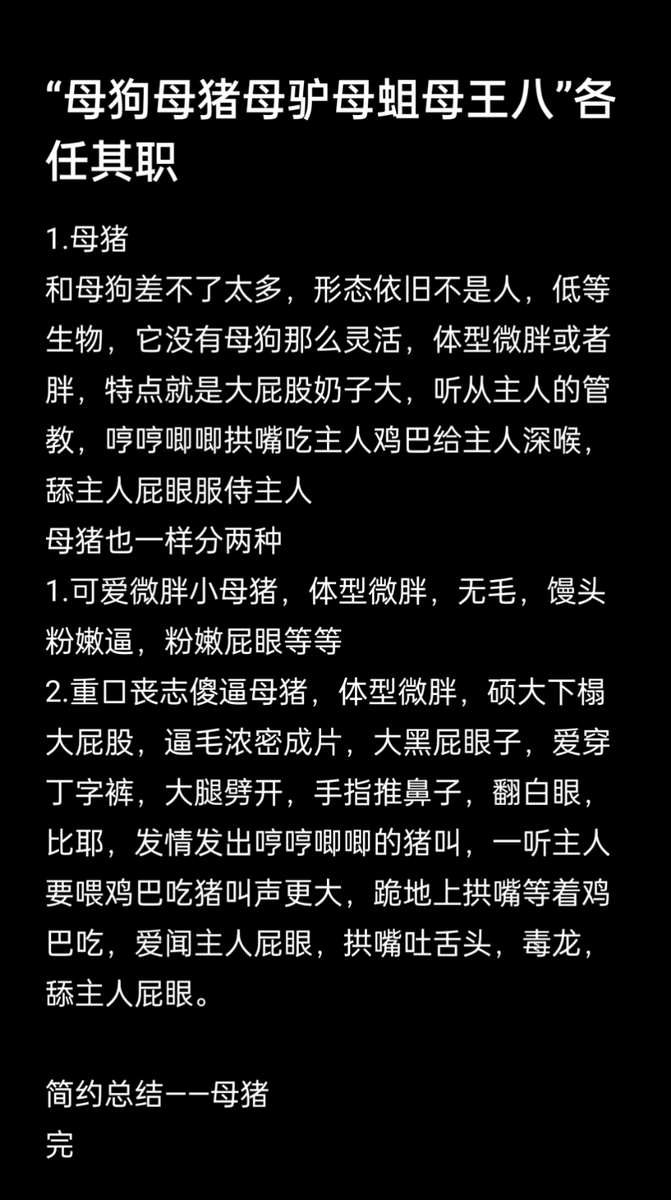 “母狗母猪母驴母蛆母王八”各任其职

1.母猪
和母狗差不了太多，形态依旧不是人，低等生物，它没有母狗那么灵活，体型微胖或者胖，特点就是大屁股奶子大，听从主人的管教，哼哼唧唧拱嘴吃主人鸡巴给主人深喉，舔主人屁眼服侍主人
母猪也一样分两种
1.可爱微胖小母猪，体型微胖，无毛，馒头粉嫩逼，粉嫩屁眼等等
2.重口丧志傻逼母猪，体型微胖，硕大下榻大屁股，逼毛浓密成片，大黑屁眼子，爱穿丁字裤，大腿劈开，手指推鼻子，翻白眼，比耶，发情发出哼哼唧唧的猪叫，一听主人要喂鸡巴吃猪叫声更大，跪地上拱嘴等着鸡巴吃，爱闻主人屁眼，拱嘴吐舌头，毒龙，舔主人屁眼。

简约总结——母猪
完